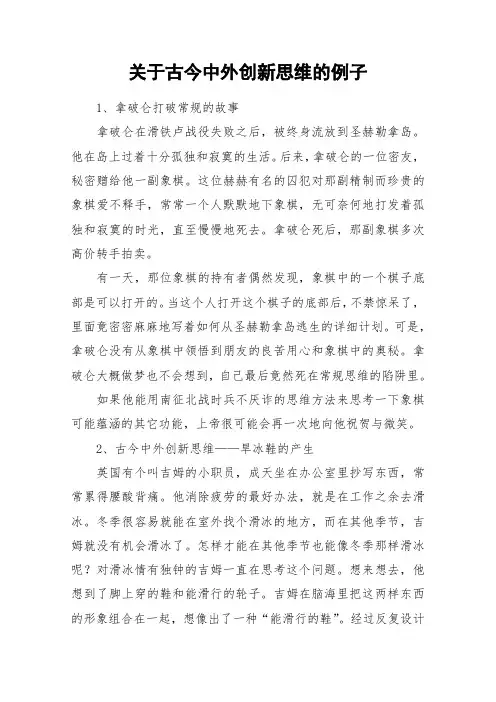 关于古今中外创新思维的例子

1、拿破仑打破常规的故事

拿破仑在滑铁卢战役失败之后，被终身流放到圣赫勒拿岛。他在岛上过着十分孤独和寂寞的生活。后来，拿破仑的一位密友，秘密赠给他一副象棋。这位赫赫有名的囚犯对那副精制而珍贵的象棋爱不释手，常常一个人默默地下象棋，无可奈何地打发着孤独和寂寞的时光，直至慢慢地死去。拿破仑死后，那副象棋多次高价转手拍卖。

有一天，那位象棋的持有者偶然发现，象棋中的一个棋子底部是可以打开的。当这个人打开这个棋子的底部后，不禁惊呆了，里面竟密密麻麻地写着如何从圣赫勒拿岛逃生的详细计划。可是，拿破仑没有从象棋中领悟到朋友的良苦用心和象棋中的奥秘。拿破仑大概做梦也不会想到，自己最后竟然死在常规思维的陷阱里。

如果他能用南征北战时兵不厌诈的思维方法来思考一下象棋可能蕴涵的其它功能，上帝很可能会再一次地向他祝贺与微笑。

2、古今中外创新思维——旱冰鞋的产生

英国有个叫吉姆的小职员，成天坐在办公室里抄写东西，常常累得腰酸背痛。他消除疲劳的最好办法，就是在工作之余去滑冰。冬季很容易就能在室外找个滑冰的地方，而在其他季节，吉姆就没有机会滑冰了。怎样才能在其他季节也能像冬季那样滑冰呢？对滑冰情有独钟的吉姆一直在思考这个问题。想来想去，他想到了脚上穿的鞋和能滑行的轮子。吉姆在脑海里把这两样东西的形象组合在一起，想像出了一种“能滑行的鞋”。经过反复设计